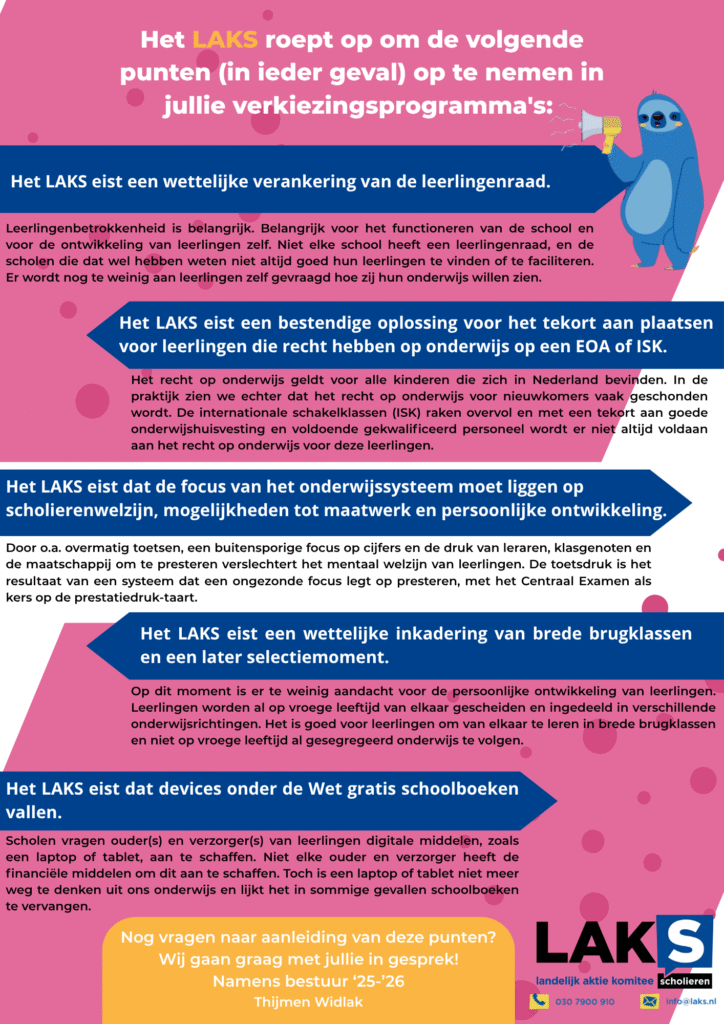 Het LAKS roept op om de volgende punten (in ieder geval) op te nemen in jullie verkiezingsprogramma's:

Het LAKS eist een wettelijke verankering van de leerlingenraad.

Leerlingenbetrokkenheid is belangrijk. Belangrijk voor het functioneren van de school en voor de ontwikkeling van leerlingen zelf. Niet elke school heeft een leerlingenraad, en de scholen die dat wel hebben weten niet altijd goed hun leerlingen te vinden of te faciliteren. Er wordt nog te weinig aan leerlingen zelf gevraagd hoe zij hun onderwijs willen zien.

Het LAKS eist een bestendige oplossing voor het tekort aan plaatsen voor leerlingen die recht hebben op onderwijs op een EOA of ISK.

Het recht op onderwijs geldt voor alle kinderen die zich in Nederland bevinden. In de praktijk zien we echter dat het recht op onderwijs voor nieuwkomers vaak geschonden wordt. De internationale schakelklassen (ISK) raken overvol en met een tekort aan goede onderwijshuisvesting en voldoende gekwalificeerd personeel wordt er niet altijd voldaan aan het recht op onderwijs voor deze leerlingen.

Het LAKS eist dat de focus van het onderwijssysteem moet liggen op scholierenwelzijn, mogelijkheden tot maatwerk en persoonlijke ontwikkeling.

Door o.a. overmatig toetsen, een buitensporige focus op cijfers en de druk van leraren, klasgenoten en de maatschappij om te presteren verslechtert het mentaal welzijn van leerlingen. De toetsdruk is het resultaat van een systeem dat een ongezonde focus legt op presteren, met het Centraal Examen als kers op de prestatiedruk-taart.

Het LAKS eist een wettelijke inkadering van brede brugklassen en een later selectiemoment.

Op dit moment is er te weinig aandacht voor de persoonlijke ontwikkeling van leerlingen. Leerlingen worden al op vroege leeftijd van elkaar gescheiden en ingedeeld in verschillende onderwijsrichtingen. Het is goed voor leerlingen om van elkaar te leren in brede brugklassen en niet op vroege leeftijd al gesegregeerd onderwijs te volgen.

Het LAKS eist dat devices onder de Wet gratis schoolboeken vallen.

Scholen vragen ouder(s) en verzorger(s) van leerlingen digitale middelen, zoals een laptop of tablet, aan te schaffen. Niet elke ouder en verzorger heeft de financiële middelen om dit aan te schaffen. Toch is een laptop of tablet niet meer weg te denken uit ons onderwijs en lijkt het in sommige gevallen schoolboeken te vervangen.

Nog vragen naar aanleiding van deze punten?
Wij gaan graag met jullie in gesprek!
Namens bestuur '25-'26
Thijmen Widlak

LAKS
landelijk aktie komitee scholieren
030 7900 910
info@laks.nl